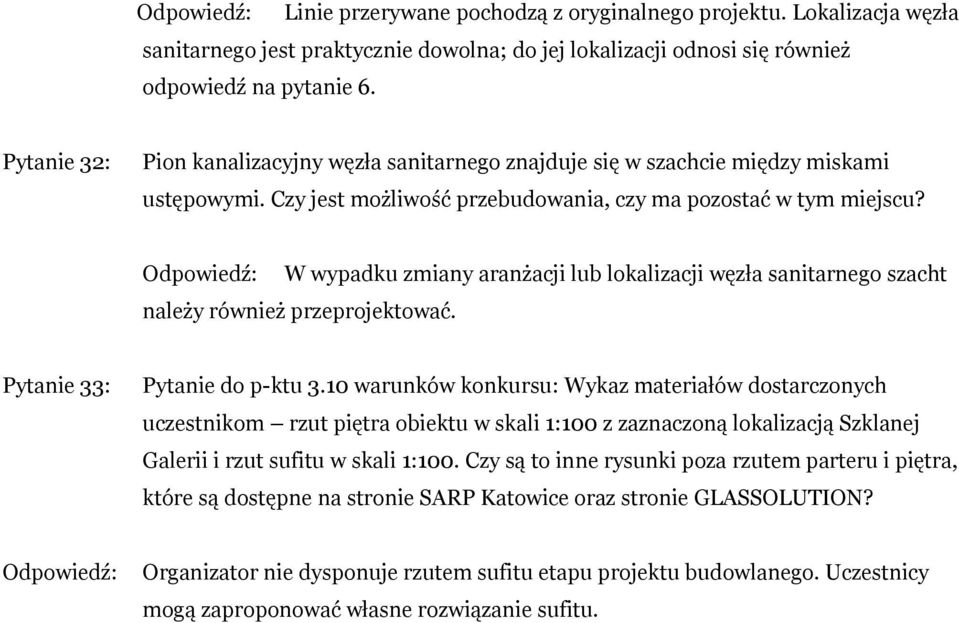 Odpowiedź: Linie przerywane pochodzą z oryginalnego projektu. Lokalizacja węzła sanitarnego jest praktycznie dowolna; do jej lokalizacji odnosi się również odpowiedź na pytanie 6.

Pytanie 32: Pion kanalizacyjny węzła sanitarnego znajduje się w szachcie między miskami ustępowymi. Czy jest możliwość przebudowania, czy ma pozostać w tym miejscu?

Odpowiedź: W wypadku zmiany aranżacji lub lokalizacji węzła sanitarnego szacht należy również przeprojektować.

Pytanie 33: Pytanie do p-ktu 3.10 warunków konkursu: Wykaz materiałów dostarczonych uczestnikom – rzut piętra obiektu w skali 1:100 z zaznaczoną lokalizacją Szklanej Galerii i rzut sufitu w skali 1:100. Czy są to inne rysunki poza rzutem parteru i piętra, które są dostępne na stronie SARP Katowice oraz stronie GLASSOLUTION?

Odpowiedź: Organizator nie dysponuje rzutem sufitu etapu projektu budowlanego. Uczestnicy mogą zaproponować własne rozwiązanie sufitu.